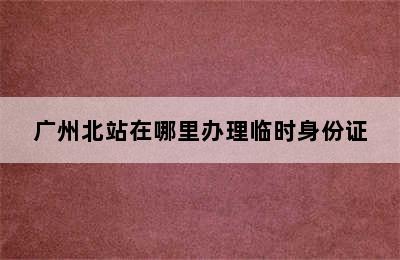 广州北站在哪里办理临时身份证